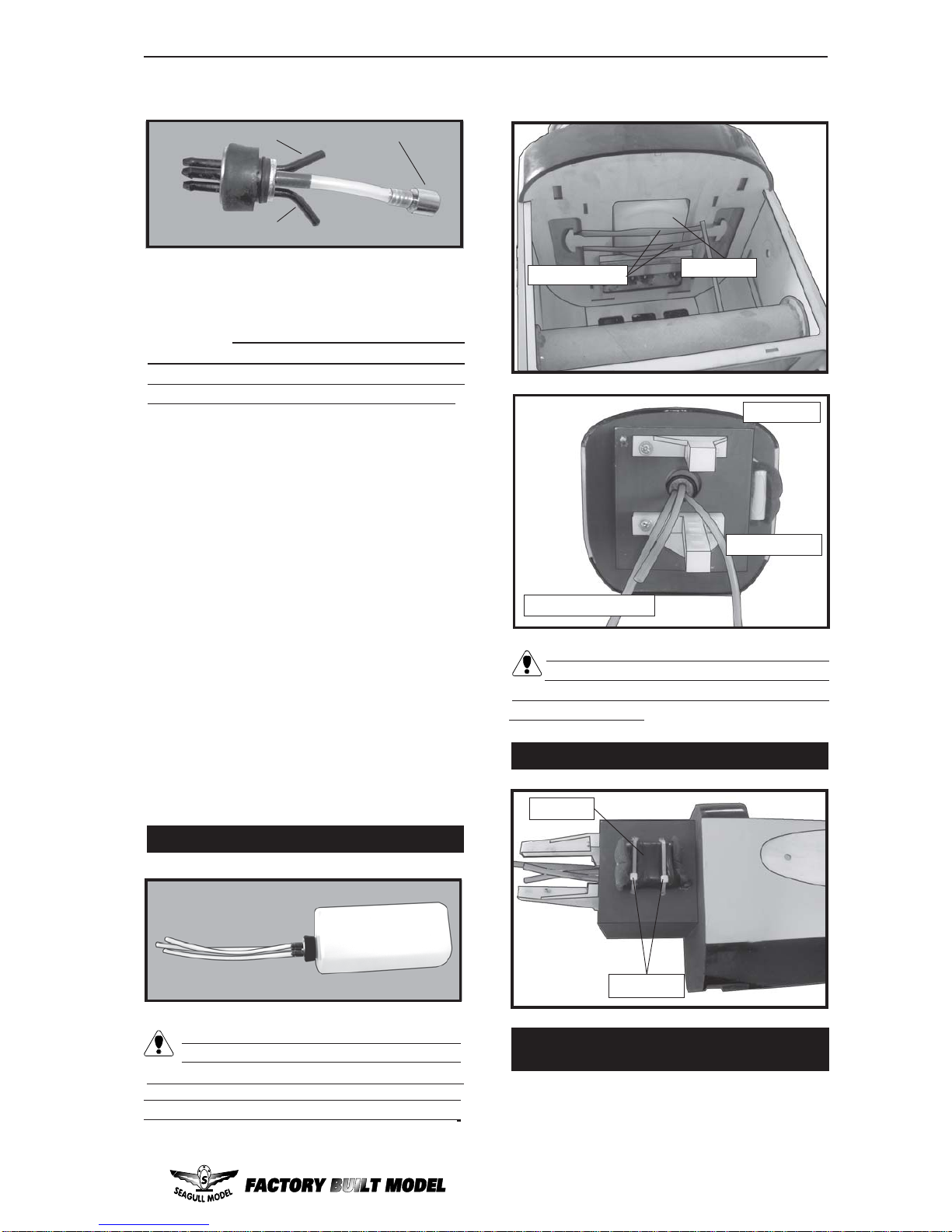 SEAGULL MODEL FACTORY BUILT MODEL